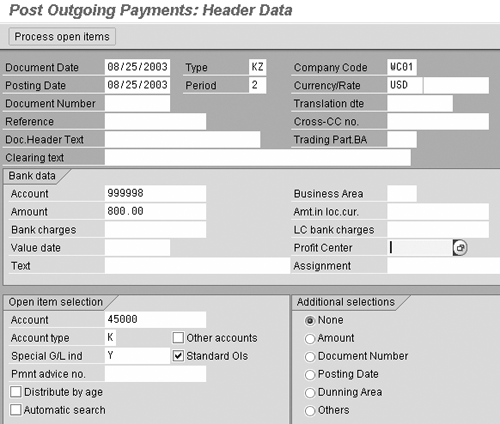 Post Outgoing Payments: Header Data

Process open items

Document Date 08/25/2003
Type KZ
Company Code WC01
Posting Date 08/25/2003
Period 2
Currency/Rate USD
Document Number
Translation dte
Reference
Cross-CC no.
Doc.Header Text
Trading Part.BA
Clearing text

Bank data
Account 999998
Business Area
Amount 800.00
Amt.in loc.cur.
Bank charges
LC bank charges
Value date
Profit Center
Text
Assignment

Open item selection
Account 45000
Account type K
Other accounts
Special G/L ind Y
Standard OIs
Pmnt advice no.
Distribute by age
Automatic search

Additional selections
None
Amount
Document Number
Posting Date
Dunning Area
Others